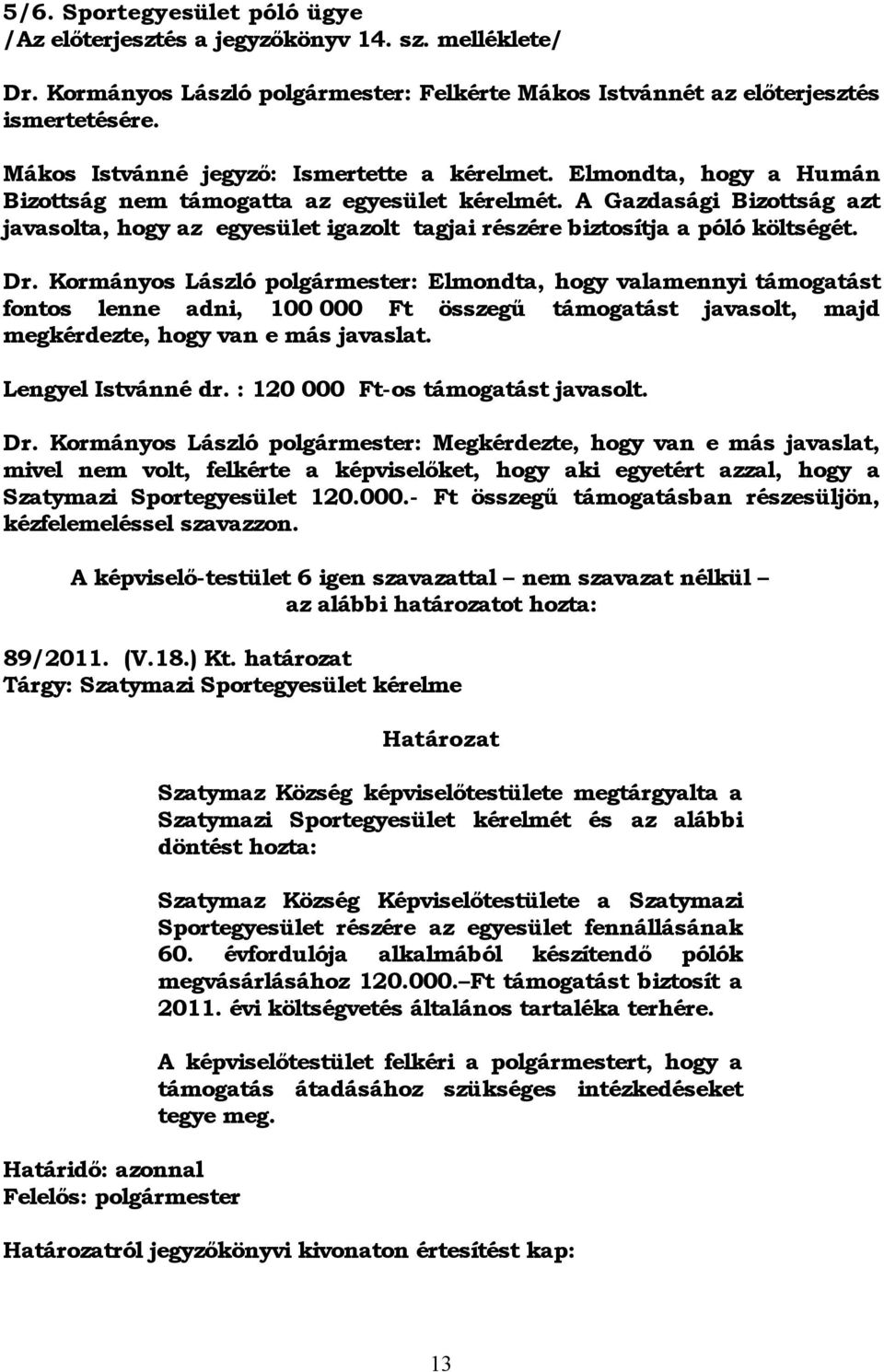 5/6. Sportegyesület póló ügye
/Az előterjesztés a jegyzőkönyv 14. sz. melléklete/

Dr. Kormányos László polgármester: Felkérte Mákos Istvánnét az előterjesztés ismertetésére.

Mákos Istvánné jegyző: Ismertette a kérelmet. Elmondta, hogy a Humán Bizottság nem támogatta az egyesület kérelmét. A Gazdasági Bizottság azt javasolta, hogy az egyesület igazolt tagjai részére biztosítja a póló költségét.

Dr. Kormányos László polgármester: Elmondta, hogy valamennyi támogatást fontos lenne adni, 100 000 Ft összegű támogatást javasolt, majd megkérdezte, hogy van e más javaslat.

Lengyel Istvánné dr. : 120 000 Ft-os támogatást javasolt.

Dr. Kormányos László polgármester: Megkérdezte, hogy van e más javaslat, mivel nem volt, felkérte a képviselőket, hogy aki egyetért azzal, hogy a Szatymazi Sportegyesület 120.000.- Ft összegű támogatásban részesüljön, kézfelemeléssel szavazzon.

A képviselő-testület 6 igen szavazattal – nem szavazat nélkül – az alábbi határozatot hozta:

89/2011. (V.18.) Kt. határozat
Tárgy: Szatymazi Sportegyesület kérelme

Határozat

Szatymaz Község képviselőtestülete megtárgyalta a Szatymazi Sportegyesület kérelmét és az alábbi döntést hozta:

Szatymaz Község Képviselőtestülete a Szatymazi Sportegyesület részére az egyesület fennállásának 60. évfordulója alkalmából készítendő pólók megvásárlásához 120.000.–Ft támogatást biztosít a 2011. évi költségvetés általános tartaléka terhére.

A képviselőtestület felkéri a polgármestert, hogy a támogatás átadásához szükséges intézkedéseket tegye meg.

Határidő: azonnal
Felelős: polgármester

Határozatról jegyzőkönyvi kivonaton értesítést kap:

13